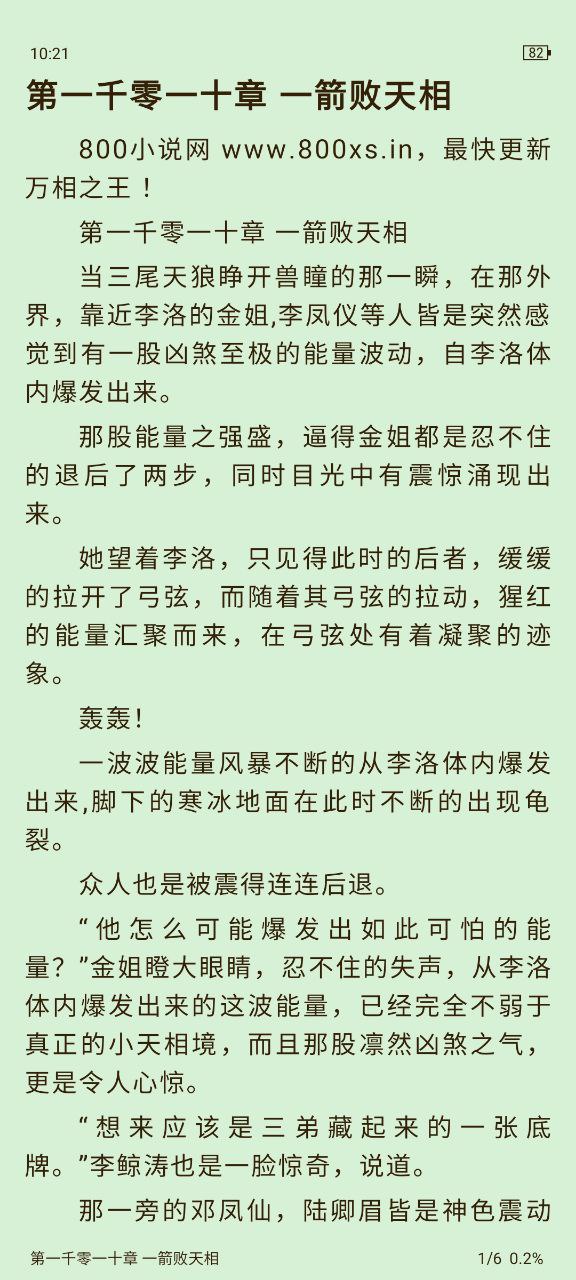 10:21

82

第一千零一十章 一箭败天相

800小说网 www.800xs.in，最快更新万相之王！

第一千零一十章 一箭败天相

当三尾天狼睁开兽瞳的那一瞬，在那外界，靠近李洛的金姐,李凤仪等人皆是突然感觉到有一股凶煞至极的能量波动，自李洛体内爆发出来。

那股能量之强盛，逼得金姐都是忍不住的退后了两步，同时目光中有震惊涌现出来。

她望着李洛，只见得此时的后者，缓缓的拉开了弓弦，而随着其弓弦的拉动，猩红的能量汇聚而来，在弓弦处有着凝聚的迹象。

轰轰!

一波波能量风暴不断的从李洛体内爆发出来,脚下的寒冰地面在此时不断的出现龟裂。

众人也是被震得连连后退。

“他怎么可能爆发出如此可怕的能量?”金姐瞪大眼睛，忍不住的失声，从李洛体内爆发出来的这波能量，已经完全不弱于真正的小天相境，而且那股凛然凶煞之气，更是令人心惊。

“想来应该是三弟藏起来的一张底牌。”李鲸涛也是一脸惊奇，说道。

那一旁的邓凤仙，陆卿眉皆是神色震动

第一千零一十章 一箭败天相

1/6 0.2%